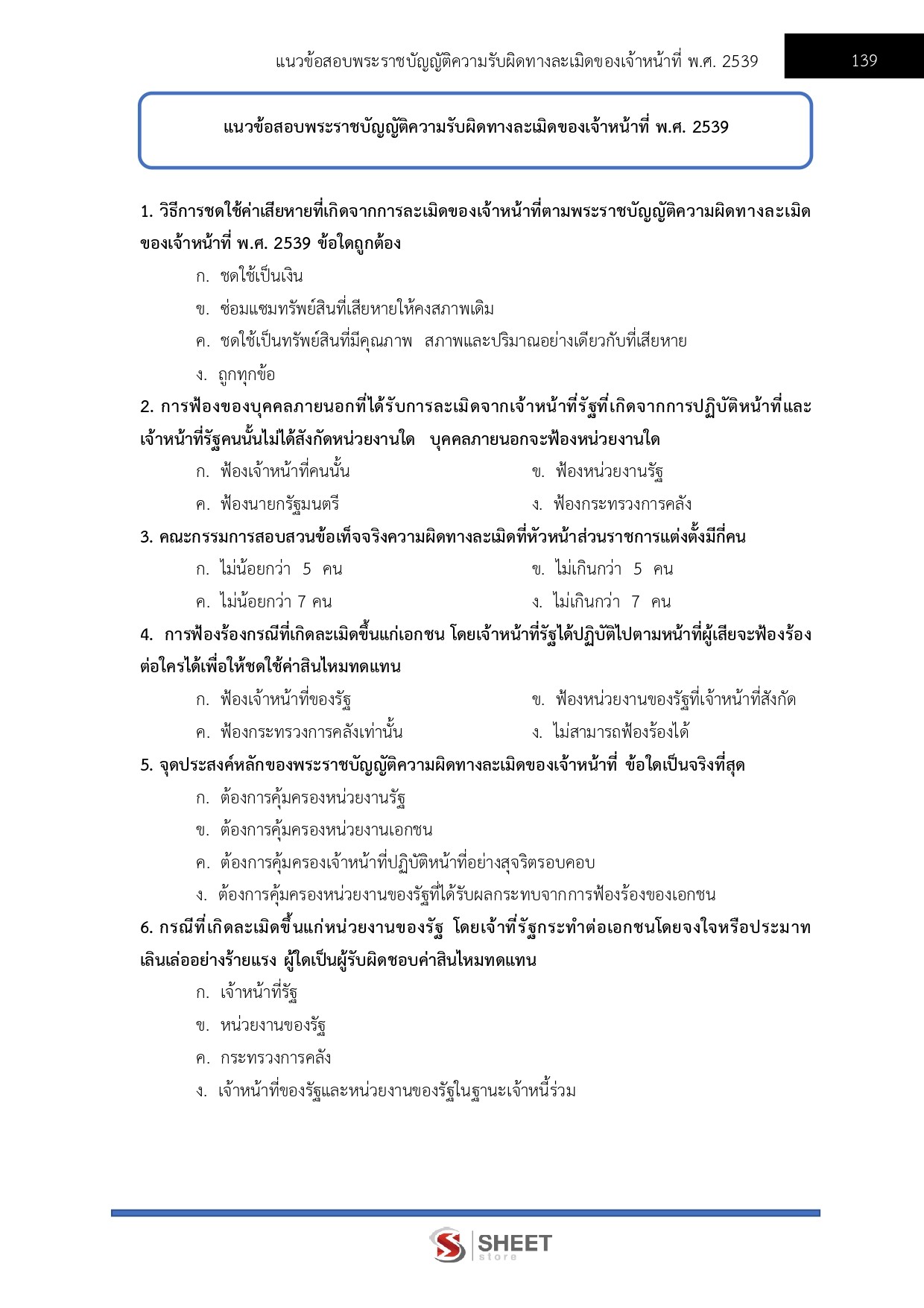 แนวข้อสอบพระราชบัญญัติความรับผิดทางละเมิดของเจ้าหน้าที่ พ.ศ. 2539 139

แนวข้อสอบพระราชบัญญัติความรับผิดทางละเมิดของเจ้าหน้าที่ พ.ศ. 2539

1. วิธีการชดใช้ค่าเสียหายที่เกิดจากการละเมิดของเจ้าหน้าที่ตามพระราชบัญญัติความผิดทางละเมิดของเจ้าหน้าที่ พ.ศ. 2539 ข้อใดถูกต้อง

ก. ชดใช้เป็นเงิน

ข. ซ่อมแซมทรัพย์สินที่เสียหายให้คงสภาพเดิม

ค. ชดใช้เป็นทรัพย์สินที่มีคุณภาพ สภาพและปริมาณอย่างเดียวกับที่เสียหาย

ง. ถูกทุกข้อ

2. การฟ้องของบุคคลภายนอกที่ได้รับการละเมิดจากเจ้าหน้าที่รัฐที่เกิดจากการปฏิบัติหน้าที่และเจ้าหน้าที่รัฐคนนั้นไม่ได้สังกัดหน่วยงานใด บุคคลภายนอกจะฟ้องหน่วยงานใด

ก. ฟ้องเจ้าหน้าที่คนนั้น

ข. ฟ้องหน่วยงานรัฐ

ค. ฟ้องนายกรัฐมนตรี

ง. ฟ้องกระทรวงการคลัง

3. คณะกรรมการสอบสวนข้อเท็จจริงความผิดทางละเมิดที่หัวหน้าส่วนราชการแต่งตั้งมีกี่คน

ก. ไม่น้อยกว่า 5 คน

ข. ไม่เกินกว่า 5 คน

ค. ไม่น้อยกว่า 7 คน

ง. ไม่เกินกว่า 7 คน

4. การฟ้องร้องกรณีที่เกิดละเมิดขึ้นแก่เอกชน โดยเจ้าหน้าที่รัฐได้ปฏิบัติไปตามหน้าที่ผู้เสียจะฟ้องร้องต่อใครได้เพื่อให้ชดใช้ค่าสินไหมทดแทน

ก. ฟ้องเจ้าหน้าที่ของรัฐ

ข. ฟ้องหน่วยงานของรัฐที่เจ้าหน้าที่สังกัด

ค. ฟ้องกระทรวงการคลังเท่านั้น

ง. ไม่สามารถฟ้องร้องได้

5. จุดประสงค์หลักของพระราชบัญญัติความผิดทางละเมิดของเจ้าหน้าที่ ข้อใดเป็นจริงที่สุด

ก. ต้องการคุ้มครองหน่วยงานรัฐ

ข. ต้องการคุ้มครองหน่วยงานเอกชน

ค. ต้องการคุ้มครองเจ้าหน้าที่ปฏิบัติหน้าที่อย่างสุจริตรอบคอบ

ง. ต้องการคุ้มครองหน่วยงานของรัฐที่ได้รับผลกระทบจากการฟ้องร้องของเอกชน

6. กรณีที่เกิดละเมิดขึ้นแก่หน่วยงานของรัฐ โดยเจ้าที่รัฐกระทำต่อเอกชนโดยจงใจหรือประมาทเลินเล่ออย่างร้ายแรง ผู้ใดเป็นผู้รับผิดชอบค่าสินไหมทดแทน

ก. เจ้าหน้าที่รัฐ

ข. หน่วยงานของรัฐ

ค. กระทรวงการคลัง

ง. เจ้าหน้าที่ของรัฐและหน่วยงานของรัฐในฐานะเจ้าหนี้ร่วม

SHEET store